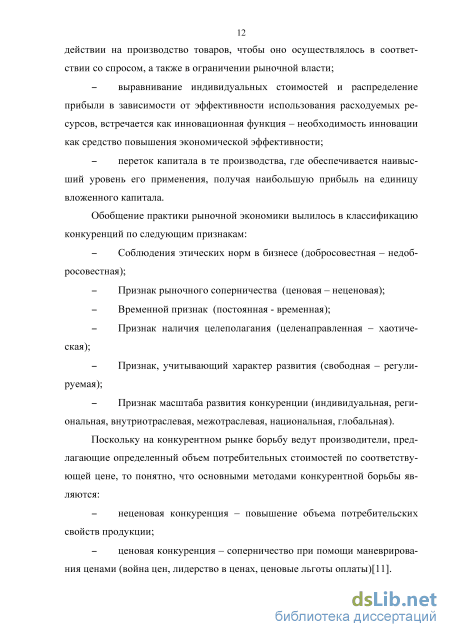 12

действии на производство товаров, чтобы оно осуществлялось в соответствии со спросом, а также в ограничении рыночной власти;

– выравнивание индивидуальных стоимостей и распределение прибыли в зависимости от эффективности использования расходуемых ресурсов, встречается как инновационная функция – необходимость инновации как средство повышения экономической эффективности;

– переток капитала в те производства, где обеспечивается наивысший уровень его применения, получая наибольшую прибыль на единицу вложенного капитала.

Обобщение практики рыночной экономики вылилось в классификацию конкуренций по следующим признакам:

– Соблюдения этических норм в бизнесе (добросовестная – недобросовестная);

– Признак рыночного соперничества (ценовая – неценовая);

– Временной признак (постоянная - временная);

– Признак наличия целеполагания (целенаправленная – хаотическая);

– Признак, учитывающий характер развития (свободная – регулируемая);

– Признак масштаба развития конкуренции (индивидуальная, региональная, внутриотраслевая, межотраслевая, национальная, глобальная).

Поскольку на конкурентном рынке борьбу ведут производители, предлагающие определенный объем потребительных стоимостей по соответствующей цене, то понятно, что основными методами конкурентной борьбы являются:

– неценовая конкуренция – повышение объема потребительских свойств продукции;

– ценовая конкуренция – соперничество при помощи маневрирования ценами (война цен, лидерство в ценах, ценовые льготы оплаты)[11].

dsLib.net
библиотека диссертаций